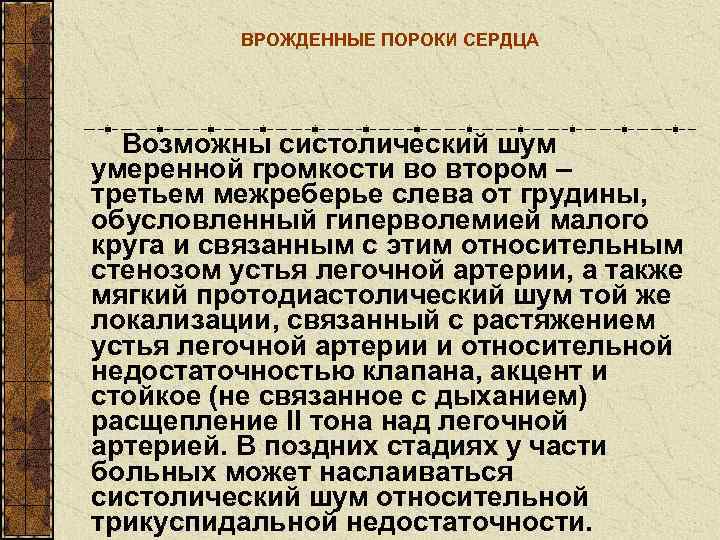 ВРОЖДЕННЫЕ ПОРОКИ СЕРДЦА

Возможны систолический шум умеренной громкости во втором – третьем межреберье слева от грудины, обусловленный гиперволемией малого круга и связанным с этим относительным стенозом устья легочной артерии, а также мягкий протодиастолический шум той же локализации, связанный с растяжением устья легочной артерии и относительной недостаточностью клапана, акцент и стойкое (не связанное с дыханием) расщепление II тона над легочной артерией. В поздних стадиях у части больных может наслаиваться систолический шум относительной трикуспидальной недостаточности.